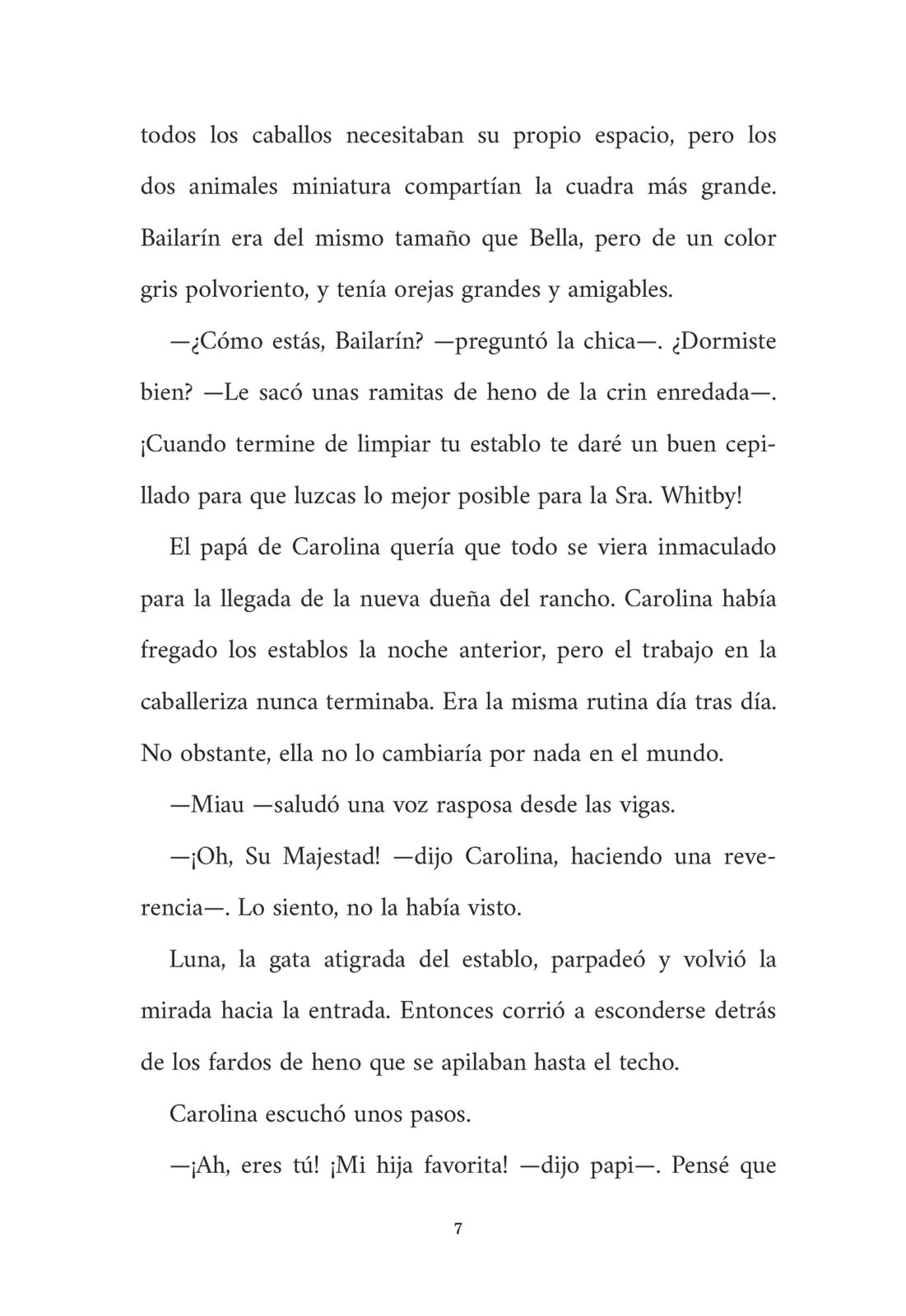 todos los caballos necesitaban su propio espacio, pero los dos animales miniatura compartían la cuadra más grande. Bailarín era del mismo tamaño que Bella, pero de un color gris polvoriento, y tenía orejas grandes y amigables.

—¿Cómo estás, Bailarín? —preguntó la chica—. ¿Dormiste bien? —Le sacó unas ramitas de heno de la crin enredada—. ¡Cuando termine de limpiar tu establo te daré un buen cepillado para que luzcas lo mejor posible para la Sra. Whitby!

El papá de Carolina quería que todo se viera inmaculado para la llegada de la nueva dueña del rancho. Carolina había fregado los establos la noche anterior, pero el trabajo en la caballeriza nunca terminaba. Era la misma rutina día tras día. No obstante, ella no lo cambiaría por nada en el mundo.

—Miau —saludó una voz rasposa desde las vigas.

—¡Oh, Su Majestad! —dijo Carolina, haciendo una reverencia—. Lo siento, no la había visto.

Luna, la gata atigrada del establo, parpadeó y volvió la mirada hacia la entrada. Entonces corrió a esconderse detrás de los fardos de heno que se apilaban hasta el techo.

Carolina escuchó unos pasos.

—¡Ah, eres tú! ¡Mi hija favorita! —dijo papi—. Pensé que

7